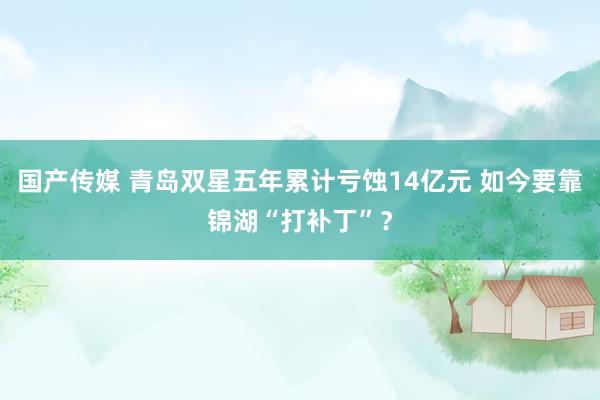 国产传媒 青岛双星五年累计亏蚀14亿元 如今要靠锦湖“打补丁”？